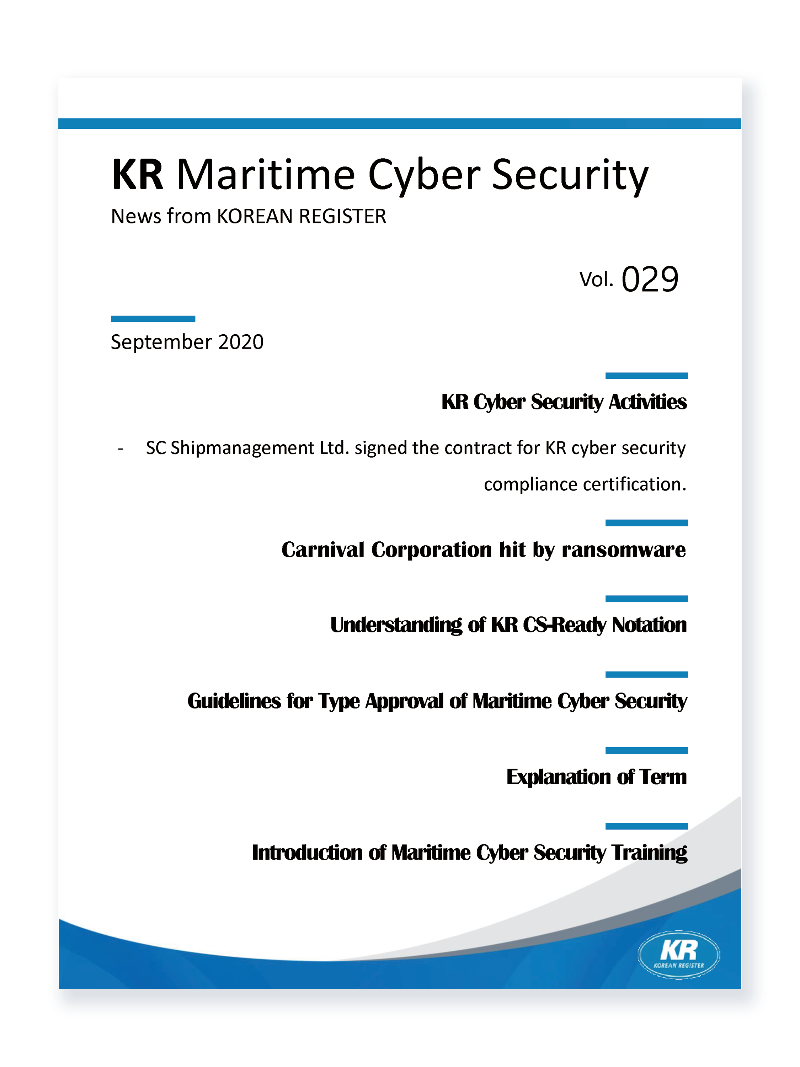 KR Maritime Cyber Security
News from KOREAN REGISTER

Vol. 029

September 2020

KR Cyber Security Activities

- SC Shipmanagement Ltd. signed the contract for KR cyber security compliance certification.

Carnival Corporation hit by ransomware

Understanding of KR CS-Ready Notation

Guidelines for Type Approval of Maritime Cyber Security

Explanation of Term

Introduction of Maritime Cyber Security Training

KR
KOREAN REGISTER